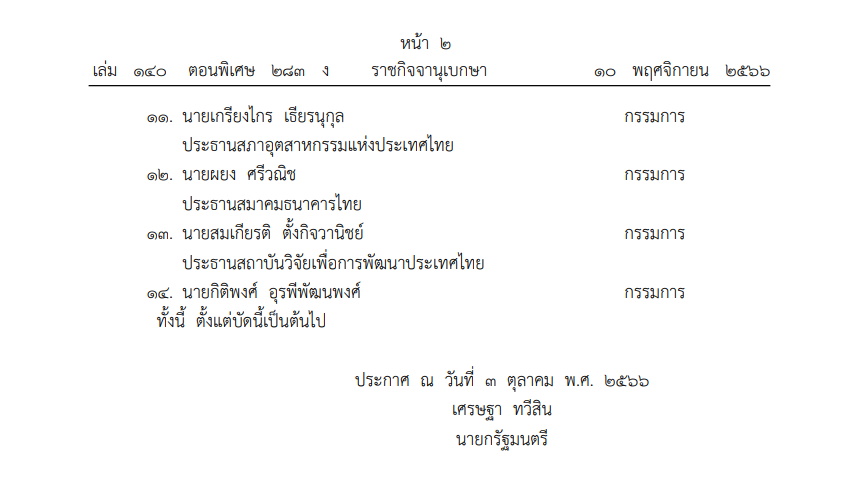 หน้า ๒

เล่ม ๑๔๐ ตอนพิเศษ ๒๘๓ ง ราชกิจจานุเบกษา ๑๐ พฤศจิกายน ๒๕๖๖

๑๑. นายเกรียงไกร เธียรนุกุล กรรมการ
ประธานสภาอุตสาหกรรมแห่งประเทศไทย

๑๒. นายผยง ศรีวณิช กรรมการ
ประธานสมาคมธนาคารไทย

๑๓. นายสมเกียรติ ตั้งกิจวานิชย์ กรรมการ
ประธานสถาบันวิจัยเพื่อการพัฒนาประเทศไทย

๑๔. นายกิติพงศ์ อุรพีพัฒนพงศ์ กรรมการ

ทั้งนี้ ตั้งแต่บัดนี้เป็นต้นไป

ประกาศ ณ วันที่ ๓ ตุลาคม พ.ศ. ๒๕๖๖
เศรษฐา ทวีสิน
นายกรัฐมนตรี